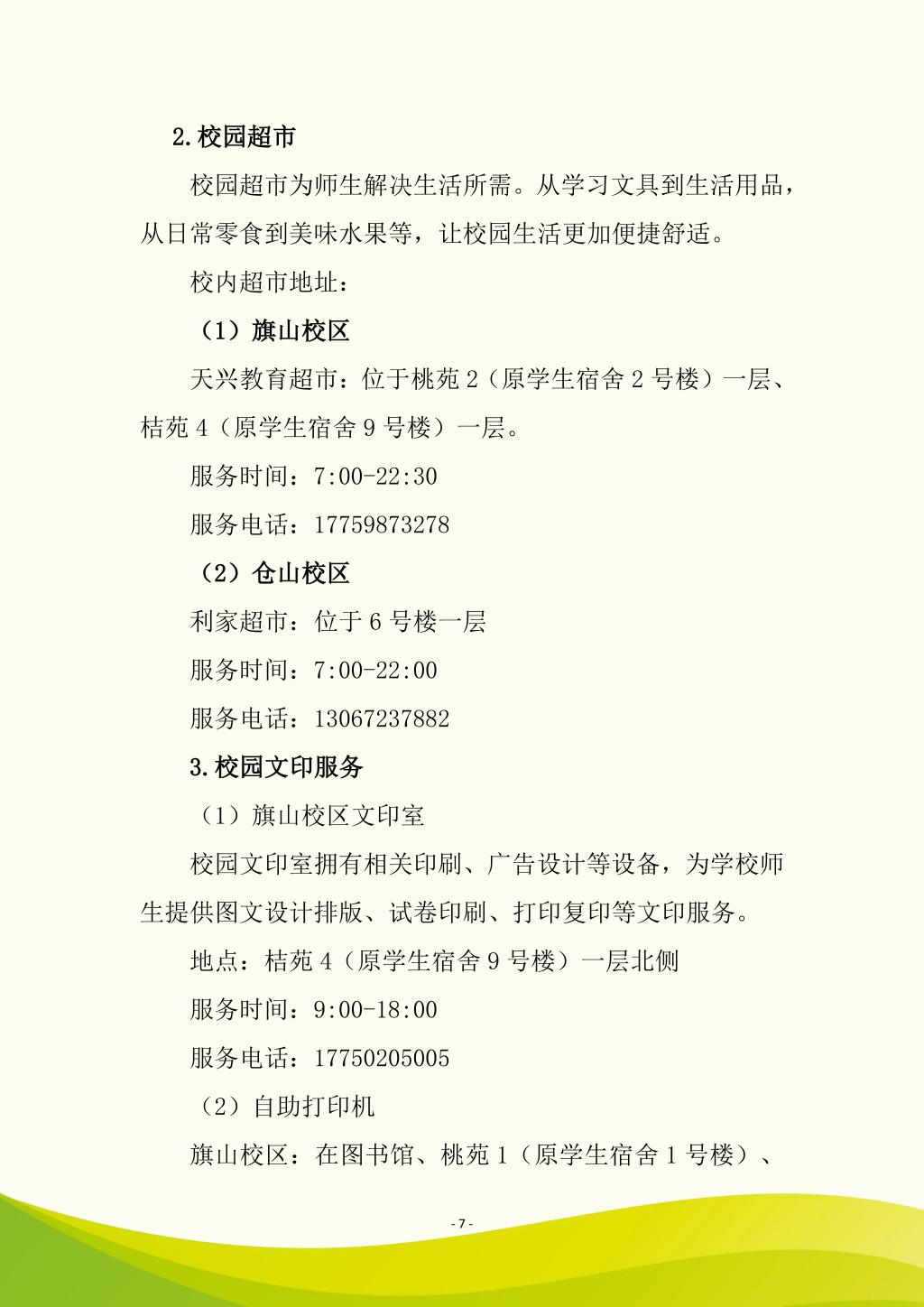 2.校园超市

校园超市为师生解决生活所需。从学习文具到生活用品，从日常零食到美味水果等，让校园生活更加便捷舒适。

校内超市地址：

（1）旗山校区

天兴教育超市：位于桃苑 2（原学生宿舍 2 号楼）一层、桔苑 4（原学生宿舍 9 号楼）一层。

服务时间：7:00-22:30

服务电话：17759873278

（2）仓山校区

利家超市：位于 6 号楼一层

服务时间：7:00-22:00

服务电话：13067237882

3.校园文印服务

（1）旗山校区文印室

校园文印室拥有相关印刷、广告设计等设备，为学校师生提供图文设计排版、试卷印刷、打印复印等文印服务。

地点：桔苑 4（原学生宿舍 9 号楼）一层北侧

服务时间：9:00-18:00

服务电话：17750205005

（2）自助打印机

旗山校区：在图书馆、桃苑 1（原学生宿舍 1 号楼）、

- 7 -